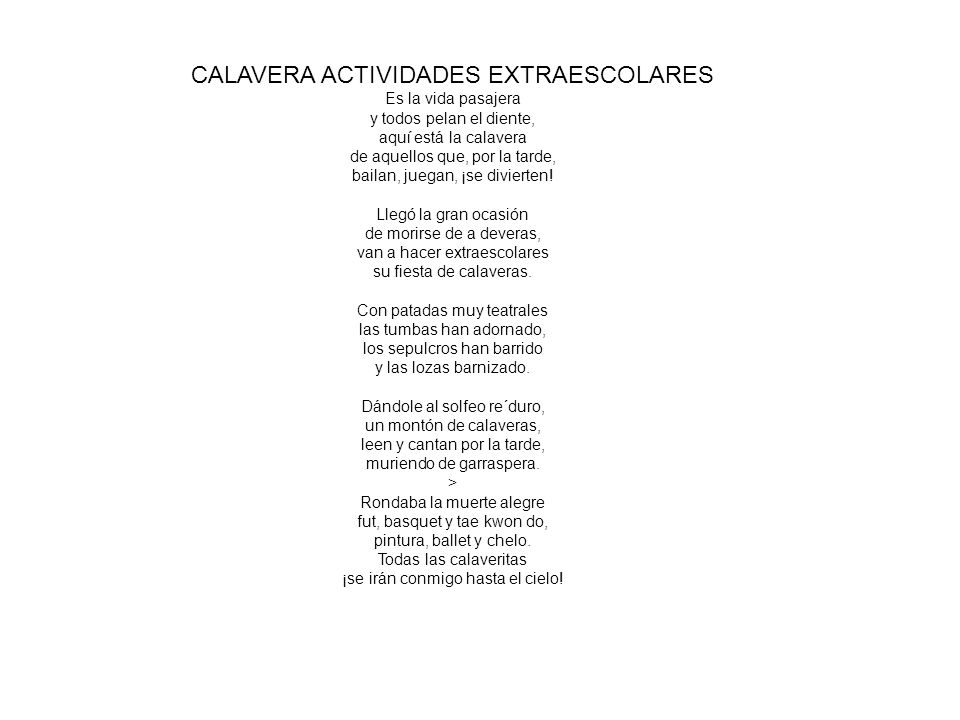 CALAVERA ACTIVIDADES EXTRAESCOLARES
Es la vida pasajera
y todos pelan el diente,
aquí está la calavera
de aquellos que, por la tarde,
bailan, juegan, ¡se divierten!

Llegó la gran ocasión
de morirse de a deveras,
van a hacer extraescolares
su fiesta de calaveras.

Con patadas muy teatrales
las tumbas han adornado,
los sepulcros han barrido
y las lozas barnizado.

Dándole al solfeo re´duro,
un montón de calaveras,
leen y cantan por la tarde,
muriendo de garraspera.
>
Rondaba la muerte alegre
fut, basquet y tae kwon do,
pintura, ballet y chelo.
Todas las calaveritas
¡se irán conmigo hasta el cielo!